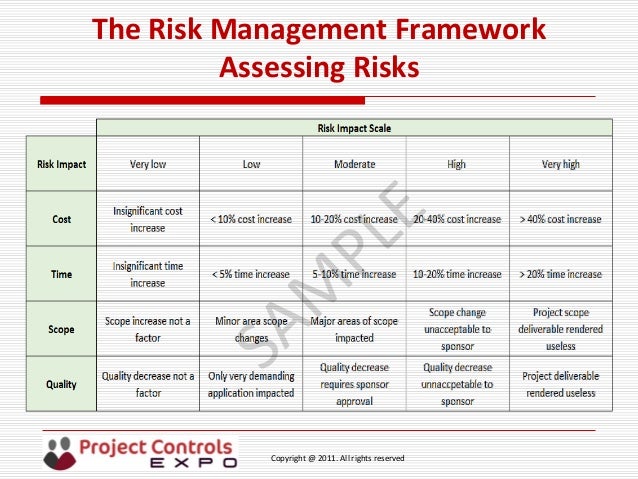 The Risk Management Framework
Assessing Risks

| | Risk Impact Scale | | | | |
|---|---|---|---|---|---|
| Risk Impact | Very low | Low | Moderate | High | Very high |
| Cost | Insignificant cost increase | < 10% cost increase | 10-20% cost increase | 20-40% cost increase | > 40% cost increase |
| Time | Insignificant time increase | < 5% time increase | 5-10% time increase | 10-20% time increase | > 20% time increase |
| Scope | Scope increase not a factor | Minor area scope changes | Major areas of scope impacted | Scope change unacceptable to sponsor | Project scope deliverable rendered useless |
| Quality | Quality decrease not a factor | Only very demanding application impacted | Quality decrease requires sponsor approval | Quality decrease unnacceptable to sponsor | Project deliverable rendered useless |

SAMPLE

Project Controls EXPO

Copyright @ 2011. All rights reserved